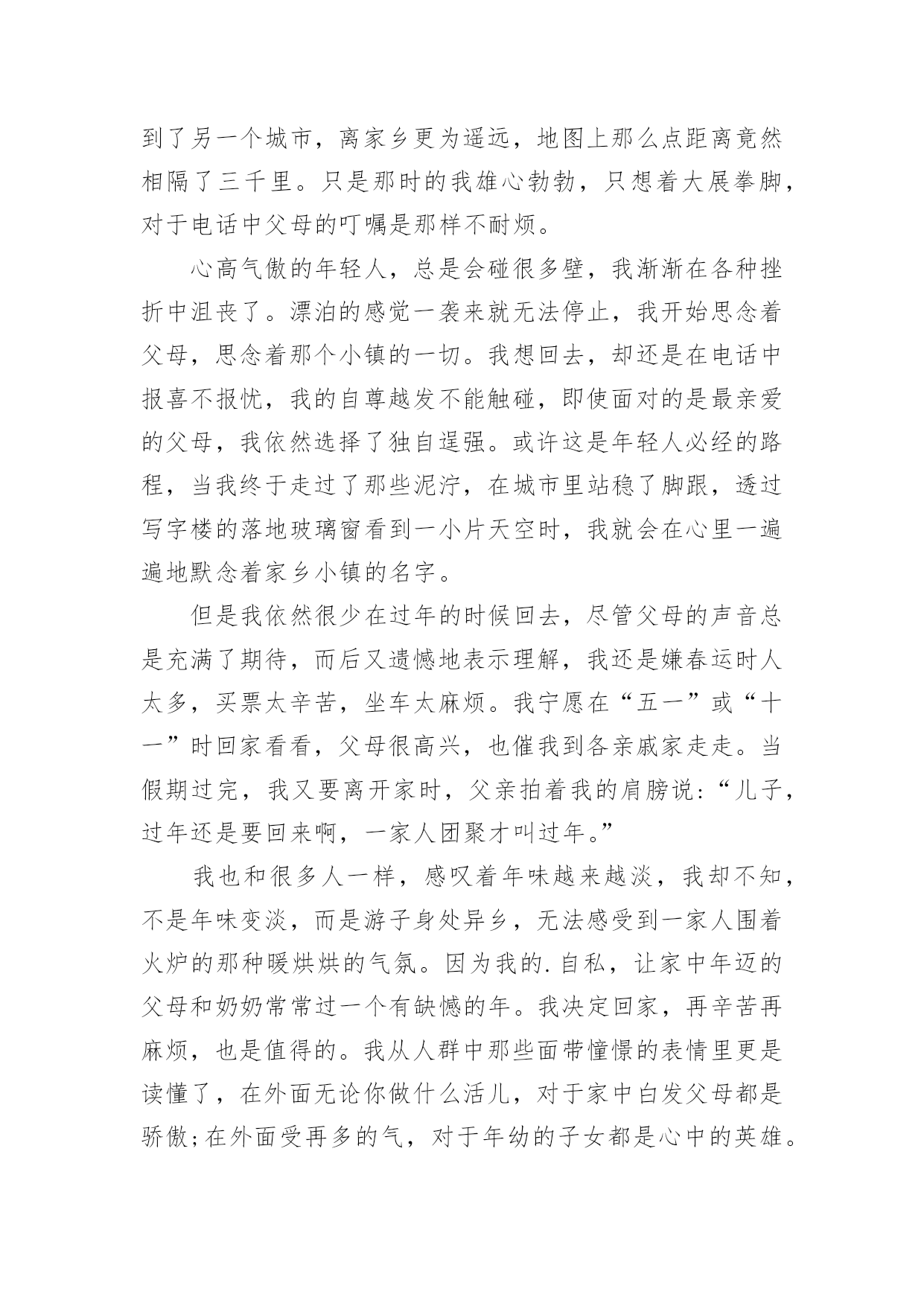 到了另一个城市，离家乡更为遥远，地图上那么点距离竟然相隔了三千里。只是那时的我雄心勃勃，只想着大展拳脚，对于电话中父母的叮嘱是那样不耐烦。

心高气傲的年轻人，总是会碰很多壁，我渐渐在各种挫折中沮丧了。漂泊的感觉一袭来就无法停止，我开始思念着父母，思念着那个小镇的一切。我想回去，却还是在电话中报喜不报忧，我的自尊越发不能触碰，即使面对的是最亲爱的父母，我依然选择了独自逞强。或许这是年轻人必经的路程，当我终于走过了那些泥泞，在城市里站稳了脚跟，透过写字楼的落地玻璃窗看到一小片天空时，我就会在心里一遍遍地默念着家乡小镇的名字。

但是我依然很少在过年的时候回去，尽管父母的声音总是充满了期待，而后又遗憾地表示理解，我还是嫌春运时人太多，买票太辛苦，坐车太麻烦。我宁愿在“五一”或“十一”时回家看看，父母很高兴，也催我到各亲戚家走走。当假期过完，我又要离开家时，父亲拍着我的肩膀说：“儿子，过年还是要回来啊，一家人团聚才叫过年。”

我也和很多人一样，感叹着年味越来越淡，我却不知，不是年味变淡，而是游子身处异乡，无法感受到一家人围着火炉的那种暖烘烘的气氛。因为我的.自私，让家中年迈的父母和奶奶常常过一个有缺憾的年。我决定回家，再辛苦再麻烦，也是值得的。我从人群中那些面带憧憬的表情里更是读懂了，在外面无论你做什么活儿，对于家中白发父母都是骄傲;在外面受再多的气，对于年幼的子女都是心中的英雄。